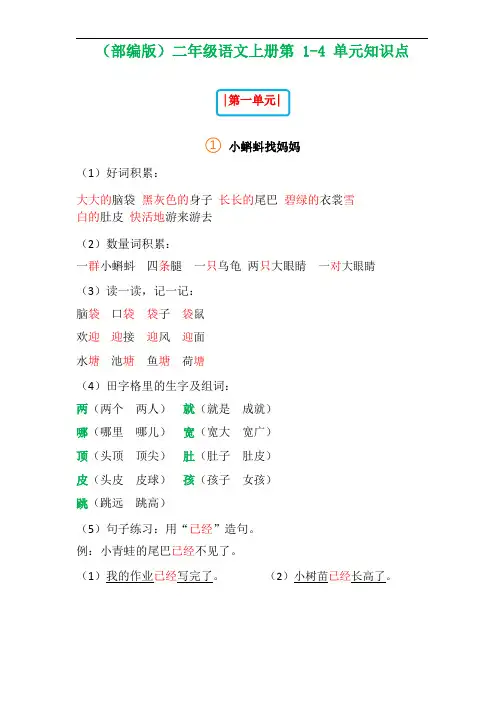 （部编版）二年级语文上册第 1-4 单元知识点

|第一单元|

① 小蝌蚪找妈妈

（1）好词积累：

大大的脑袋 黑灰色的身子 长长的尾巴 碧绿的衣裳雪白的肚皮 快活地游来游去

（2）数量词积累：

一群小蝌蚪 四条腿 一只乌龟 两只大眼睛 一对大眼睛

（3）读一读，记一记：

脑袋 口袋 袋子 袋鼠

欢迎 迎接 迎风 迎面

水塘 池塘 鱼塘 荷塘

（4）田字格里的生字及组词：

两（两个 两人） 就（就是 成就）

哪（哪里 哪儿） 宽（宽大 宽广）

顶（头顶 顶尖） 肚（肚子 肚皮）

皮（头皮 皮球） 孩（孩子 女孩）

跳（跳远 跳高）

（5）句子练习：用“已经”造句。

例：小青蛙的尾巴已经不见了。

（1）我的作业已经写完了。 （2）小树苗已经长高了。